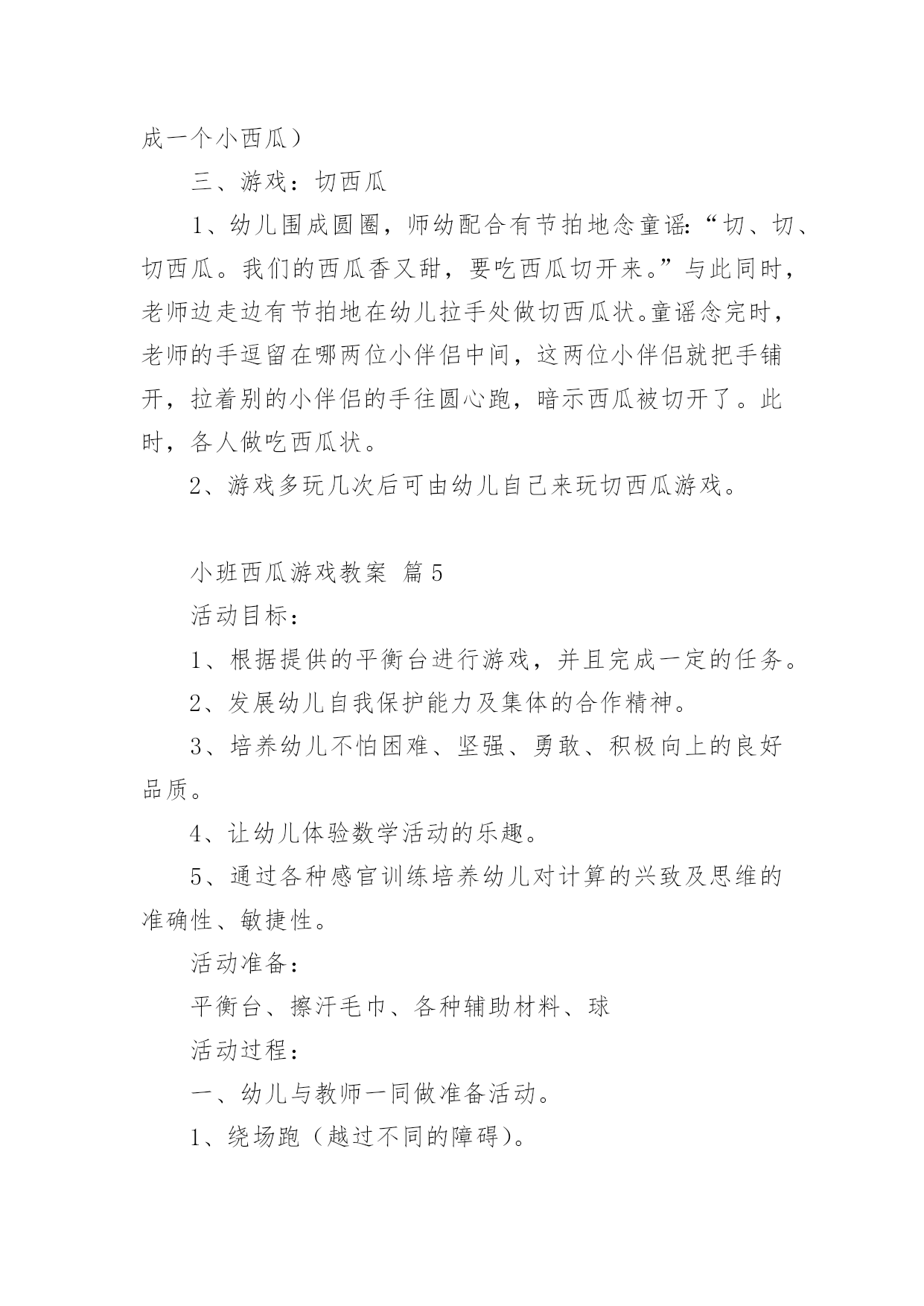 成一个小西瓜）

三、游戏：切西瓜

1、幼儿围成圆圈，师幼配合有节拍地念童谣:“切、切、切西瓜。我们的西瓜香又甜，要吃西瓜切开来。”与此同时，老师边走边有节拍地在幼儿拉手处做切西瓜状。童谣念完时，老师的手逗留在哪两位小伴侣中间，这两位小伴侣就把手铺开，拉着别的小伴侣的手往圆心跑，暗示西瓜被切开了。此时，各人做吃西瓜状。

2、游戏多玩几次后可由幼儿自己来玩切西瓜游戏。

小班西瓜游戏教案 篇5

活动目标：

1、根据提供的平衡台进行游戏，并且完成一定的任务。

2、发展幼儿自我保护能力及集体的合作精神。

3、培养幼儿不怕困难、坚强、勇敢、积极向上的良好品质。

4、让幼儿体验数学活动的乐趣。

5、通过各种感官训练培养幼儿对计算的兴致及思维的准确性、敏捷性。

活动准备：

平衡台、擦汗毛巾、各种辅助材料、球

活动过程：

一、幼儿与教师一同做准备活动。

1、绕场跑（越过不同的障碍)。